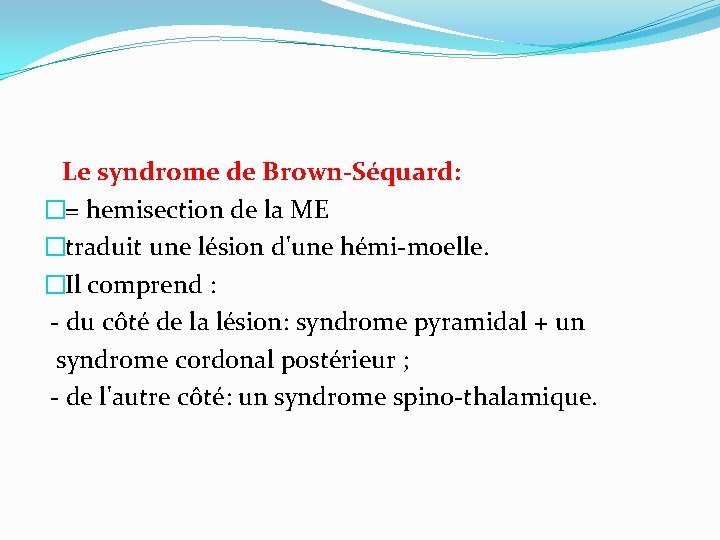 Le syndrome de Brown-Séquard:
□= hemisection de la ME
□traduit une lésion d'une hémi-moelle.
□Il comprend :
- du côté de la lésion: syndrome pyramidal + un syndrome cordonal postérieur ;
- de l'autre côté: un syndrome spino-thalamique.